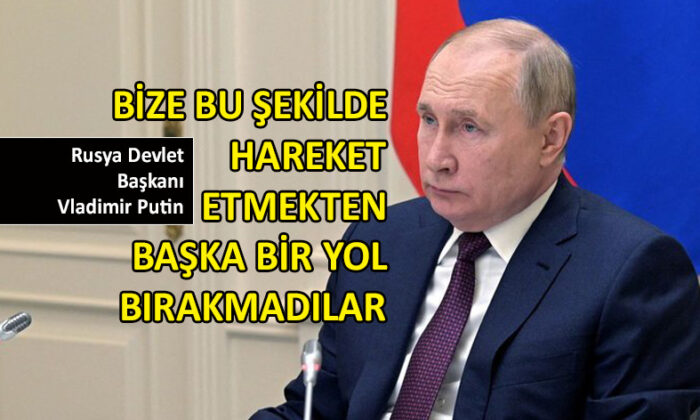 BİZE BU ŞEKİLDE HAREKET ETMEKTEN BAŞKA BİR YOL BIRAKMADILAR

Rusya Devlet Başkanı Vladimir Putin